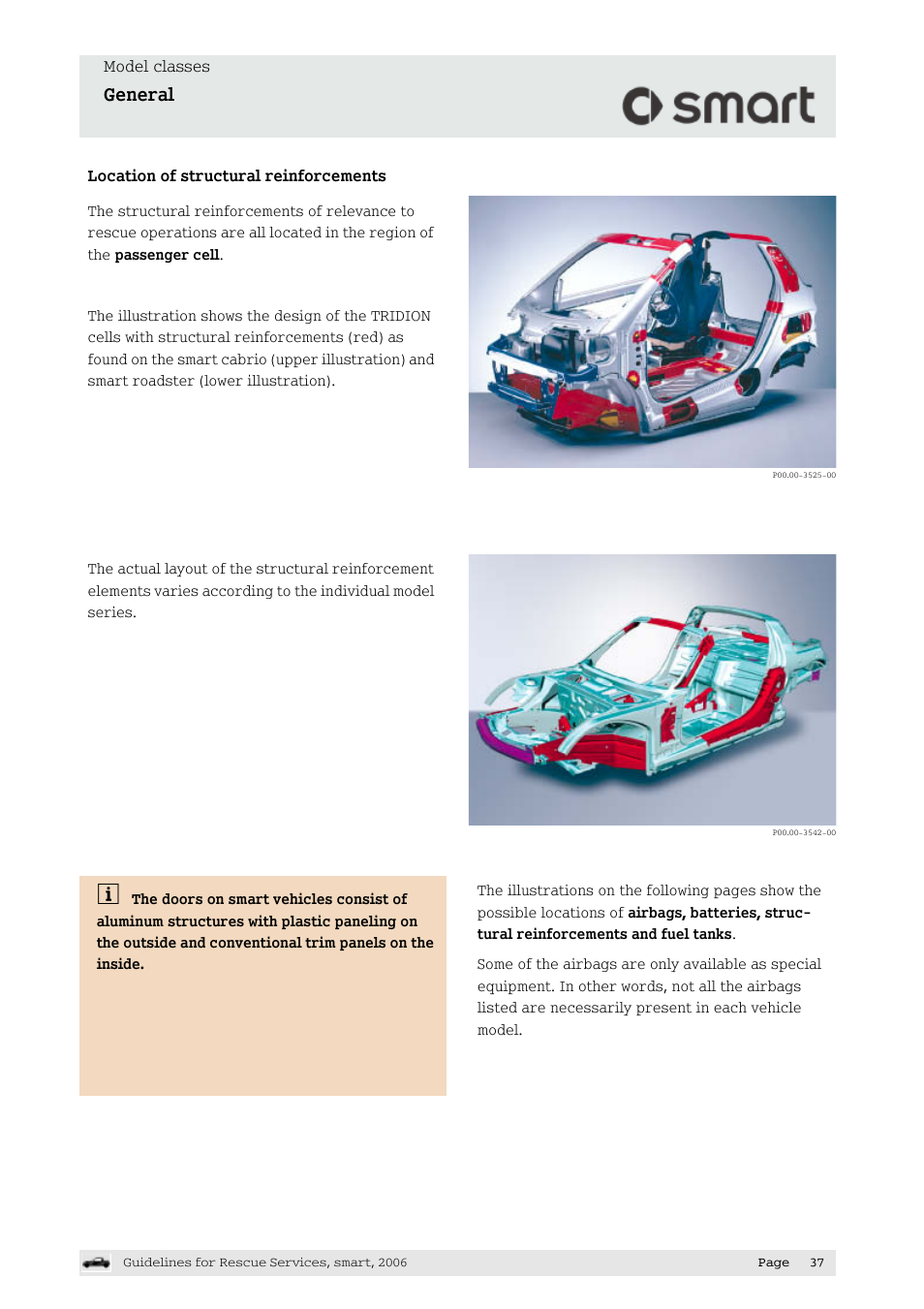 Model classes
General

smart

Location of structural reinforcements

The structural reinforcements of relevance to rescue operations are all located in the region of the passenger cell.

The illustration shows the design of the TRIDION cells with structural reinforcements (red) as found on the smart cabrio (upper illustration) and smart roadster (lower illustration).

P00.00-3525-00

The actual layout of the structural reinforcement elements varies according to the individual model series.

P00.00-3542-00

i The doors on smart vehicles consist of aluminum structures with plastic paneling on the outside and conventional trim panels on the inside.

The illustrations on the following pages show the possible locations of airbags, batteries, structural reinforcements and fuel tanks.

Some of the airbags are only available as special equipment. In other words, not all the airbags listed are necessarily present in each vehicle model.

Guidelines for Rescue Services, smart, 2006 Page 37